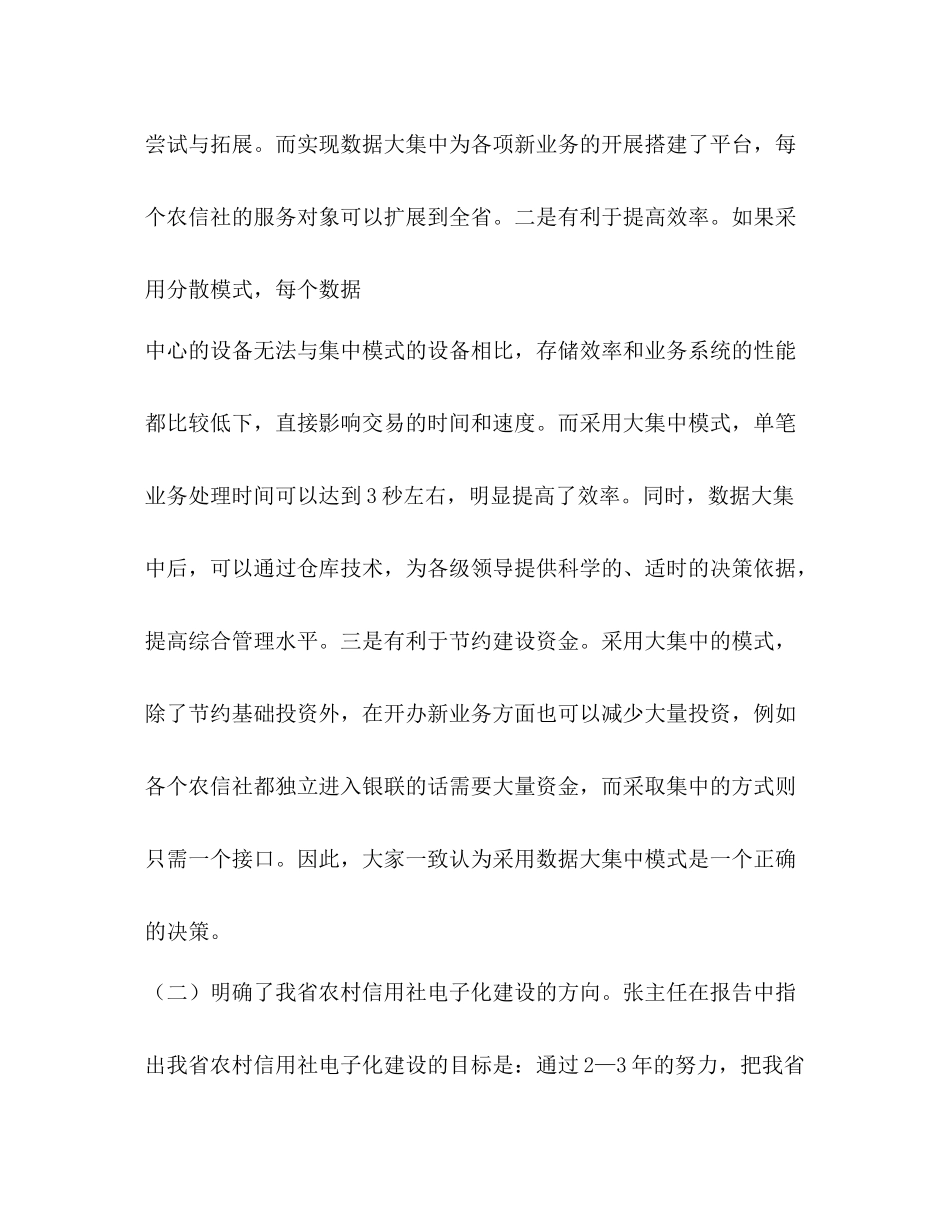 尝试与拓展。而实现数据大集中为各项新业务的开展搭建了平台，每个农信社的服务对象可以扩展到全省。二是有利于提高效率。如果采用分散模式，每个数据
中心的设备无法与集中模式的设备相比，存储效率和业务系统的性能都比较低下，直接影响交易的时间和速度。而采用大集中模式，单笔业务处理时间可以达到3秒左右，明显提高了效率。同时，数据大集中后，可以通过仓库技术，为各级领导提供科学的、适时的决策依据，提高综合管理水平。三是有利于节约建设资金。采用大集中的模式，除了节约基础投资外，在开办新业务方面也可以减少大量投资，例如各个农信社都独立进入银联的话需要大量资金，而采取集中的方式则只需一个接口。因此，大家一致认为采用数据大集中模式是一个正确的决策。

（二）明确了我省农村信用社电子化建设的方向。张主任在报告中指出我省农村信用社电子化建设的目标是：通过2—3年的努力，把我省